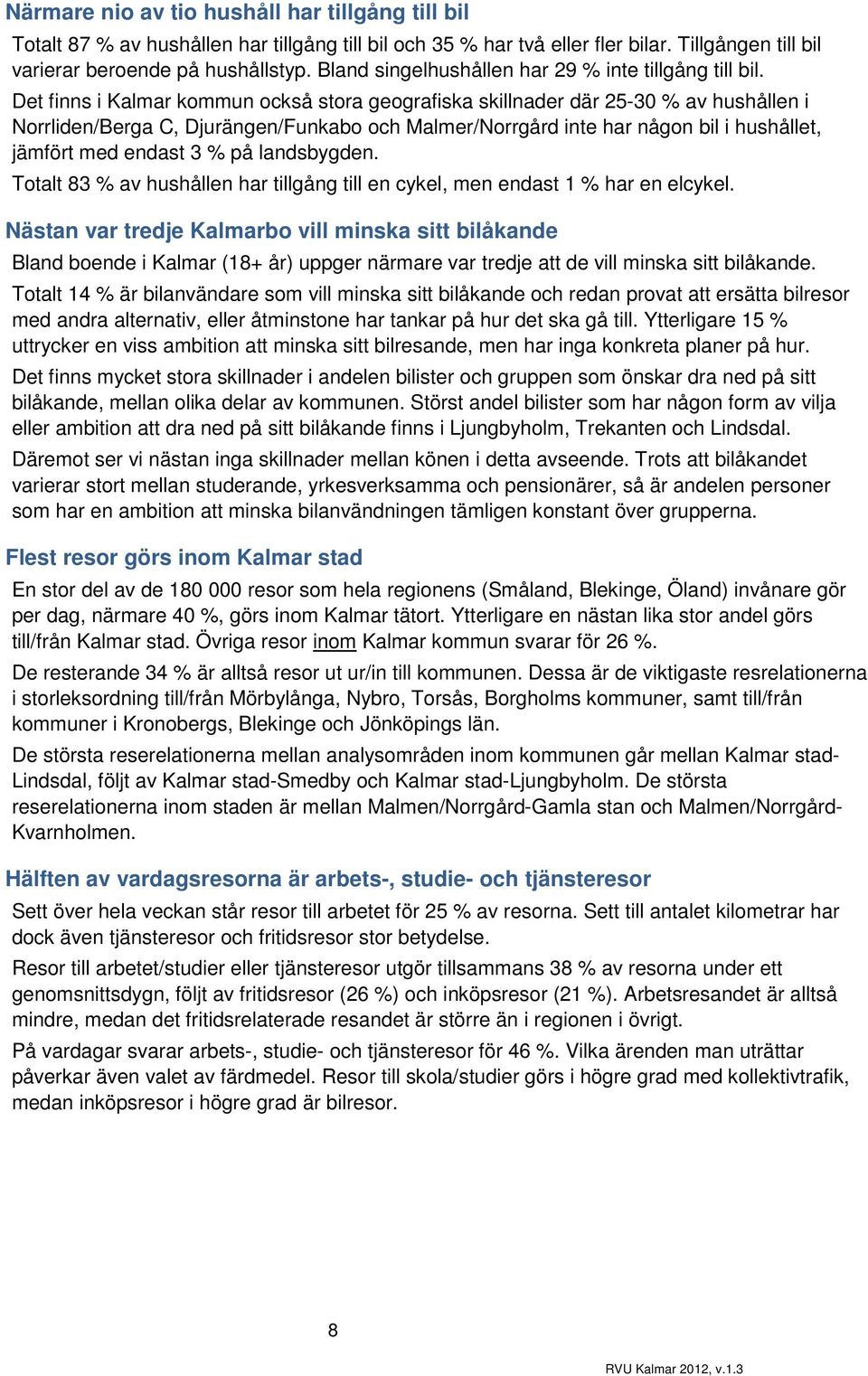 Närmare nio av tio hushåll har tillgång till bil

Totalt 87 % av hushållen har tillgång till bil och 35 % har två eller fler bilar. Tillgången till bil varierar beroende på hushållstyp. Bland singelhushållen har 29 % inte tillgång till bil.

Det finns i Kalmar kommun också stora geografiska skillnader där 25-30 % av hushållen i Norrliden/Berga C, Djurängen/Funkabo och Malmer/Norrgård inte har någon bil i hushållet, jämfört med endast 3 % på landsbygden.

Totalt 83 % av hushållen har tillgång till en cykel, men endast 1 % har en elcykel.

Nästan var tredje Kalmarbo vill minska sitt bilåkande

Bland boende i Kalmar (18+ år) uppger närmare var tredje att de vill minska sitt bilåkande.

Totalt 14 % är bilanvändare som vill minska sitt bilåkande och redan provat att ersätta bilresor med andra alternativ, eller åtminstone har tankar på hur det ska gå till. Ytterligare 15 % uttrycker en viss ambition att minska sitt bilresande, men har inga konkreta planer på hur.

Det finns mycket stora skillnader i andelen bilister och gruppen som önskar dra ned på sitt bilåkande, mellan olika delar av kommunen. Störst andel bilister som har någon form av vilja eller ambition att dra ned på sitt bilåkande finns i Ljungbyholm, Trekanten och Lindsdal.

Däremot ser vi nästan inga skillnader mellan könen i detta avseende. Trots att bilåkandet varierar stort mellan studerande, yrkesverksamma och pensionärer, så är andelen personer som har en ambition att minska bilanvändningen tämligen konstant över grupperna.

Flest resor görs inom Kalmar stad

En stor del av de 180 000 resor som hela regionens (Småland, Blekinge, Öland) invånare gör per dag, närmare 40 %, görs inom Kalmar tätort. Ytterligare en nästan lika stor andel görs till/från Kalmar stad. Övriga resor inom Kalmar kommun svarar för 26 %.

De resterande 34 % är alltså resor ut ur/in till kommunen. Dessa är de viktigaste resrelationerna i storleksordning till/från Mörbylånga, Nybro, Torsås, Borgholms kommuner, samt till/från kommuner i Kronobergs, Blekinge och Jönköpings län.

De största reserelationerna mellan analysområden inom kommunen går mellan Kalmar stad-Lindsdal, följt av Kalmar stad-Smedby och Kalmar stad-Ljungbyholm. De största reserelationerna inom staden är mellan Malmen/Norrgård-Gamla stan och Malmen/Norrgård-Kvarnholmen.

Hälften av vardagsresorna är arbets-, studie- och tjänsteresor

Sett över hela veckan står resor till arbetet för 25 % av resorna. Sett till antalet kilometrar har dock även tjänsteresor och fritidsresor stor betydelse.

Resor till arbetet/studier eller tjänsteresor utgör tillsammans 38 % av resorna under ett genomsnittsdygn, följt av fritidsresor (26 %) och inköpsresor (21 %). Arbetsresandet är alltså mindre, medan det fritidsrelaterade resandet är större än i regionen i övrigt.

På vardagar svarar arbets-, studie- och tjänsteresor för 46 %. Vilka ärenden man uträttar påverkar även valet av färdmedel. Resor till skola/studier görs i högre grad med kollektivtrafik, medan inköpsresor i högre grad är bilresor.

8

RVU Kalmar 2012, v.1.3